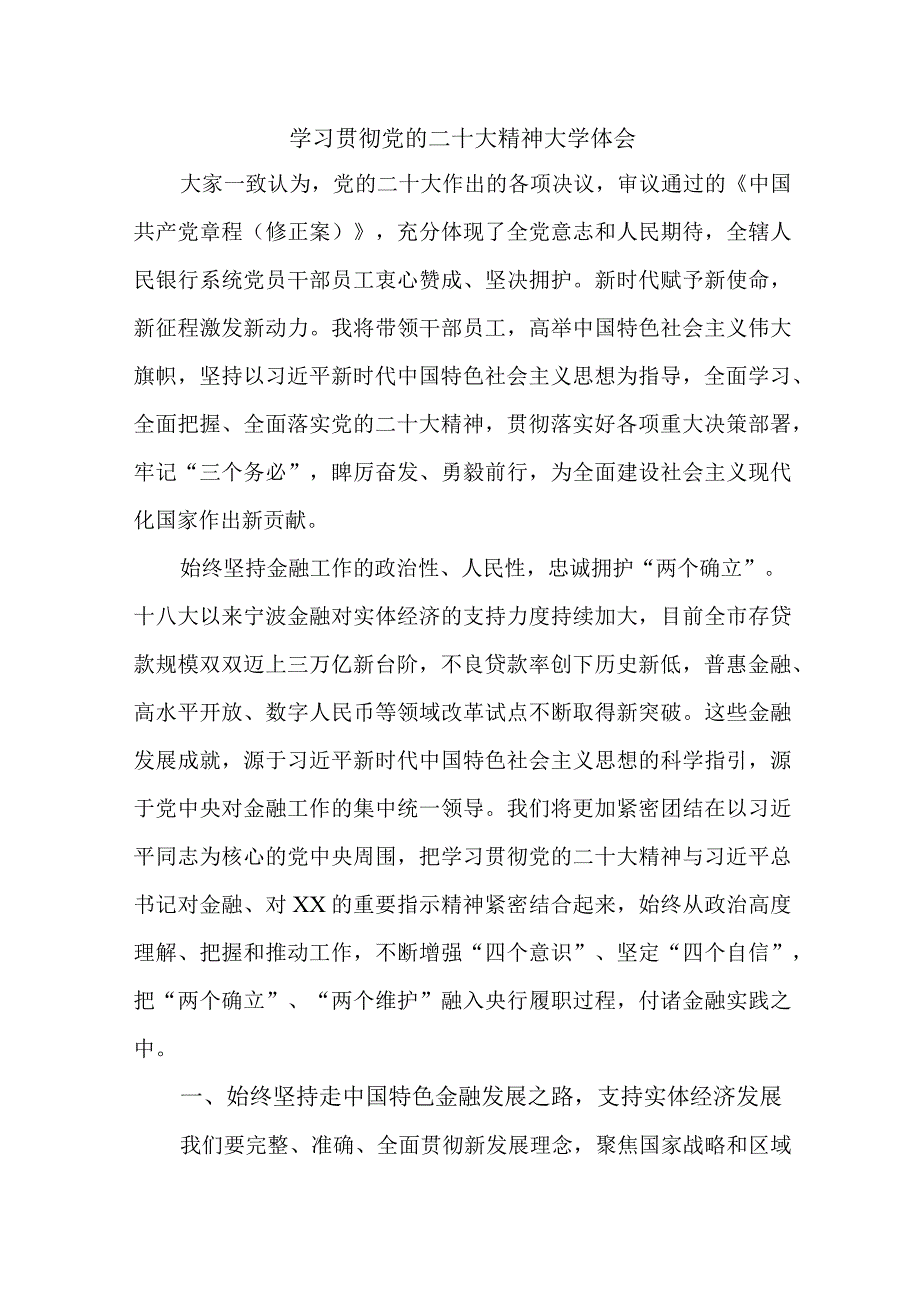 学习贯彻党的二十大精神大学体会

大家一致认为，党的二十大作出的各项决议，审议通过的《中国共产党章程（修正案）》，充分体现了全党意志和人民期待，全辖人民银行系统党员干部员工衷心赞成、坚决拥护。新时代赋予新使命，新征程激发新动力。我将带领干部员工，高举中国特色社会主义伟大旗帜，坚持以习近平新时代中国特色社会主义思想为指导，全面学习、全面把握、全面落实党的二十大精神，贯彻落实好各项重大决策部署，牢记“三个务必”，踔厉奋发、勇毅前行，为全面建设社会主义现代化国家作出新贡献。

始终坚持金融工作的政治性、人民性，忠诚拥护“两个确立”。十八大以来宁波金融对实体经济的支持力度持续加大，目前全市存贷款规模双双迈上三万亿新台阶，不良贷款率创下历史新低，普惠金融、高水平开放、数字人民币等领域改革试点不断取得新突破。这些金融发展成就，源于习近平新时代中国特色社会主义思想的科学指引，源于党中央对金融工作的集中统一领导。我们将更加紧密团结在以习近平同志为核心的党中央周围，把学习贯彻党的二十大精神与习近平总书记对金融、对XX的重要指示精神紧密结合起来，始终从政治高度理解、把握和推动工作，不断增强“四个意识”、坚定“四个自信”，把“两个确立”、“两个维护”融入央行履职过程，付诸金融实践之中。

一、始终坚持走中国特色金融发展之路，支持实体经济发展

我们要完整、准确、全面贯彻新发展理念，聚焦国家战略和区域